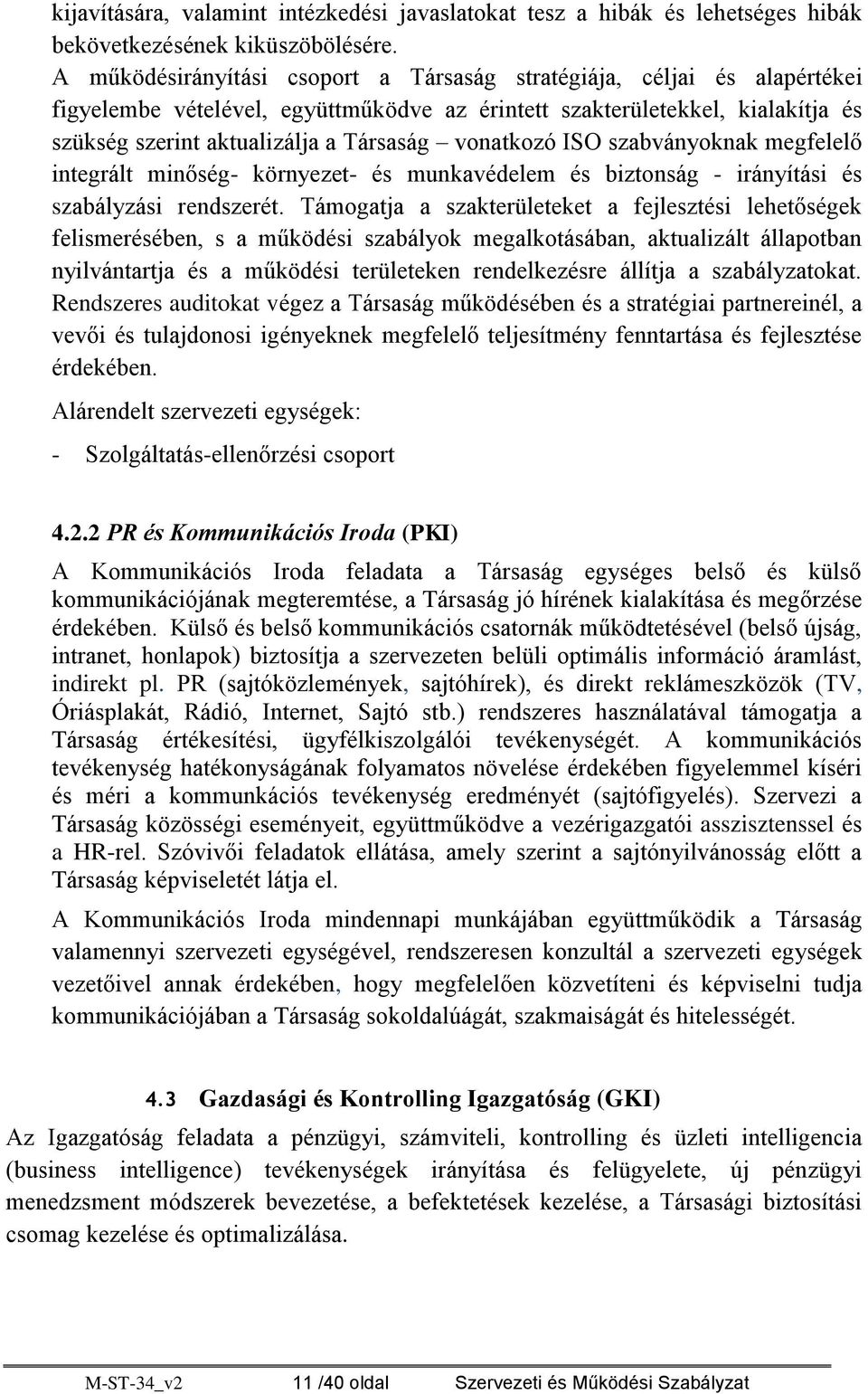 kijavítására, valamint intézkedési javaslatokat tesz a hibák és lehetséges hibák bekövetkezésének kiküszöbölésére.
A működésirányítási csoport a Társaság stratégiája, céljai és alapértékei figyelembe vételével, együttműködve az érintett szakterületekkel, kialakítja és szükség szerint aktualizálja a Társaság – vonatkozó ISO szabványoknak megfelelő integrált minőség- környezet- és munkavédelem és biztonság - irányítási és szabályzási rendszerét. Támogatja a szakterületeket a fejlesztési lehetőségek felismerésében, s a működési szabályok megalkotásában, aktualizált állapotban nyilvántartja és a működési területeken rendelkezésre állítja a szabályzatokat. Rendszeres auditokat végez a Társaság működésében és a stratégiai partnereinél, a vevői és tulajdonosi igényeknek megfelelő teljesítmény fenntartása és fejlesztése érdekében.

Alárendelt szervezeti egységek:

- Szolgáltatás-ellenőrzési csoport

4.2.2 PR és Kommunikációs Iroda (PKI)

A Kommunikációs Iroda feladata a Társaság egységes belső és külső kommunikációjának megteremtése, a Társaság jó hírének kialakítása és megőrzése érdekében. Külső és belső kommunikációs csatornák működtetésével (belső újság, intranet, honlapok) biztosítja a szervezeten belüli optimális információ áramlást, indirekt pl. PR (sajtóközlemények, sajtóhírek), és direkt reklámeszközök (TV, Óriásplakát, Rádió, Internet, Sajtó stb.) rendszeres használatával támogatja a Társaság értékesítési, ügyfélkiszolgálói tevékenységét. A kommunikációs tevékenység hatékonyságának folyamatos növelése érdekében figyelemmel kíséri és méri a kommunkációs tevékenység eredményét (sajtófigyelés). Szervezi a Társaság közösségi eseményeit, együttműködve a vezérigazgatói asszisztenssel és a HR-rel. Szóvivői feladatok ellátása, amely szerint a sajtónyilvánosság előtt a Társaság képviseletét látja el.

A Kommunikációs Iroda mindennapi munkájában együttműködik a Társaság valamennyi szervezeti egységével, rendszeresen konzultál a szervezeti egységek vezetőivel annak érdekében, hogy megfelelően közvetíteni és képviselni tudja kommunikációjában a Társaság sokoldalúágát, szakmaiságát és hitelességét.

4.3 Gazdasági és Kontrolling Igazgatóság (GKI)

Az Igazgatóság feladata a pénzügyi, számviteli, kontrolling és üzleti intelligencia (business intelligence) tevékenységek irányítása és felügyelete, új pénzügyi menedzsment módszerek bevezetése, a befektetések kezelése, a Társasági biztosítási csomag kezelése és optimalizálása.

M-ST-34_v2 11 /40 oldal Szervezeti és Működési Szabályzat